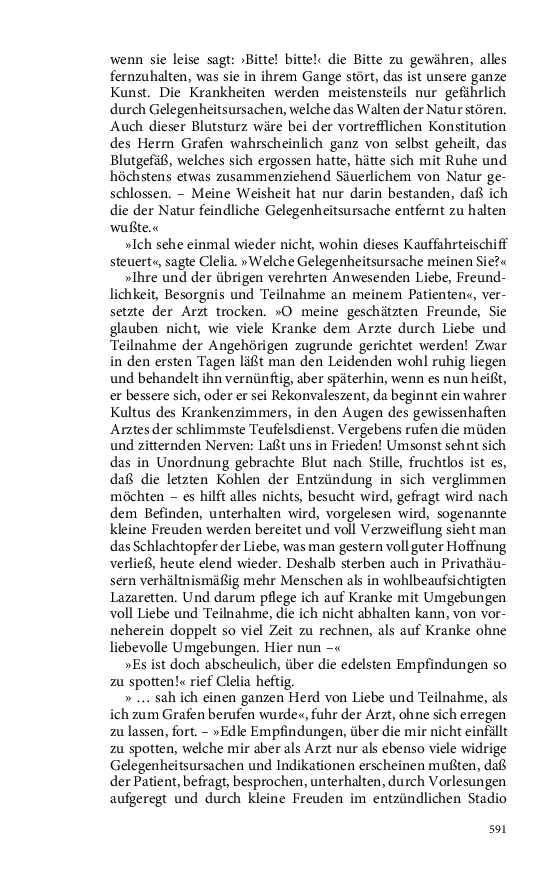 wenn sie leise sagt: ›Bitte! bitte!‹ die Bitte zu gewähren, alles fernzuhalten, was sie in ihrem Gange stört, das ist unsere ganze Kunst. Die Krankheiten werden meistensteils nur gefährlich durch Gelegenheitsursachen, welche das Walten der Natur stören. Auch dieser Blutsturz wäre bei der vortrefflichen Konstitution des Herrn Grafen wahrscheinlich ganz von selbst geheilt, das Blutgefäß, welches sich ergossen hatte, hätte sich mit Ruhe und höchstens etwas zusammenziehend Säuerlichem von Natur geschlossen. – Meine Weisheit hat nur darin bestanden, daß ich die der Natur feindliche Gelegenheitsursache entfernt zu halten wußte.«

»Ich sehe einmal wieder nicht, wohin dieses Kauffahrteischiff steuert«, sagte Clelia. »Welche Gelegenheitsursache meinen Sie?«

»Ihre und der übrigen verehrten Anwesenden Liebe, Freundlichkeit, Besorgnis und Teilnahme an meinem Patienten«, versetzte der Arzt trocken. »O meine geschätzten Freunde, Sie glauben nicht, wie viele Kranke dem Arzte durch Liebe und Teilnahme der Angehörigen zugrunde gerichtet werden! Zwar in den ersten Tagen läßt man den Leidenden wohl ruhig liegen und behandelt ihn vernünftig, aber späterhin, wenn es nun heißt, er bessere sich, oder er sei Rekonvaleszent, da beginnt ein wahrer Kultus des Krankenzimmers, in den Augen des gewissenhaften Arztes der schlimmste Teufelsdienst. Vergebens rufen die müden und zitternden Nerven: Laßt uns in Frieden! Umsonst sehnt sich das in Unordnung gebrachte Blut nach Stille, fruchtlos ist es, daß die letzten Kohlen der Entzündung in sich verglimmen möchten – es hilft alles nichts, besucht wird, gefragt wird nach dem Befinden, unterhalten wird, vorgelesen wird, sogenannte kleine Freuden werden bereitet und voll Verzweiflung sieht man das Schlachtopfer der Liebe, was man gestern voll guter Hoffnung verließ, heute elend wieder. Deshalb sterben auch in Privathäusern verhältnismäßig mehr Menschen als in wohlbeaufsichtigten Lazaretten. Und darum pflege ich auf Kranke mit Umgebungen voll Liebe und Teilnahme, die ich nicht abhalten kann, von vorneherein doppelt so viel Zeit zu rechnen, als auf Kranke ohne liebevolle Umgebungen. Hier nun –«

»Es ist doch abscheulich, über die edelsten Empfindungen so zu spotten!« rief Clelia heftig.

» … sah ich einen ganzen Herd von Liebe und Teilnahme, als ich zum Grafen berufen wurde«, fuhr der Arzt, ohne sich erregen zu lassen, fort. – »Edle Empfindungen, über die mir nicht einfällt zu spotten, welche mir aber als Arzt nur als ebenso viele widrige Gelegenheitsursachen und Indikationen erscheinen mußten, daß der Patient, befragt, besprochen, unterhalten, durch Vorlesungen aufgeregt und durch kleine Freuden im entzündlichen Stadio

591